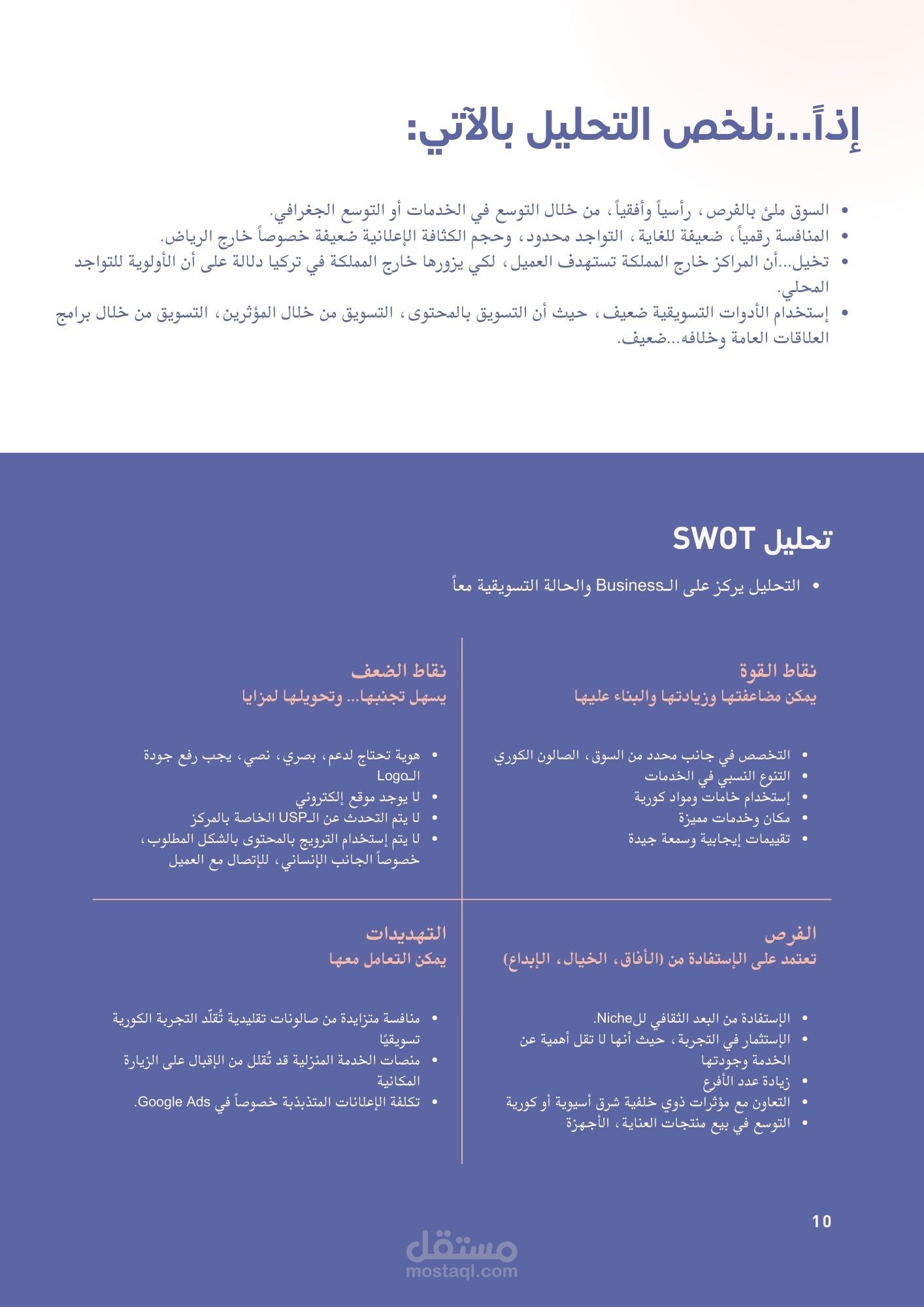 إذاً...نلخص التحليل بالآتي:

• السوق ملئ بالفرص، رأسياً وأفقياً، من خلال التوسع في الخدمات أو التوسع الجغرافي.
• المنافسة رقمياً، ضعيفة للغاية، التواجد محدود، وحجم الكثافة الإعلانية ضعيفة خصوصاً خارج الرياض.
• تخيل...أن المراكز خارج المملكة تستهدف العميل، لكي يزورها خارج المملكة في تركيا دلالة على أن الأولوية للتواجد المحلي.
• إستخدام الأدوات التسويقية ضعيف، حيث أن التسويق بالمحتوى، التسويق من خلال المؤثرين، التسويق من خلال برامج العلاقات العامة وخلافه...ضعيف.

تحليل SWOT

• التحليل يركز على الـBusiness والحالة التسويقية معاً

نقاط القوة
يمكن مضاعفتها وزيادتها والبناء عليها

• التخصص في جانب محدد من السوق، الصالون الكوري
• التنوع النسبي في الخدمات
• إستخدام خامات ومواد كورية
• مكان وخدمات مميزة
• تقييمات إيجابية وسمعة جيدة

نقاط الضعف
يسهل تجنبها... وتحويلها لمزايا

• هوية تحتاج لدعم، بصري، نصي، يجب رفع جودة الـLogo
• لا يوجد موقع إلكتروني
• لا يتم التحدث عن الـUSP الخاصة بالمركز
• لا يتم إستخدام الترويج بالمحتوى بالشكل المطلوب، خصوصاً الجانب الإنساني، للإتصال مع العميل

الفرص
تعتمد على الإستفادة من (الأفاق، الخيال، الإبداع)

• الإستفادة من البعد الثقافي للNiche.
• الإستثمار في التجربة، حيث أنها لا تقل أهمية عن الخدمة وجودتها
• زيادة عدد الأفرع
• التعاون مع مؤثرات ذوي خلفية شرق أسيوية أو كورية
• التوسع في بيع منتجات العناية، الأجهزة

التهديدات
يمكن التعامل معها

• منافسة متزايدة من صالونات تقليدية تُقلّد التجربة الكورية تسويقيًا
• منصات الخدمة المنزلية قد تُقلل من الإقبال على الزيارة المكانية
• تكلفة الإعلانات المتذبذبة خصوصاً في Google Ads.

10

مستقل
mostaql.com